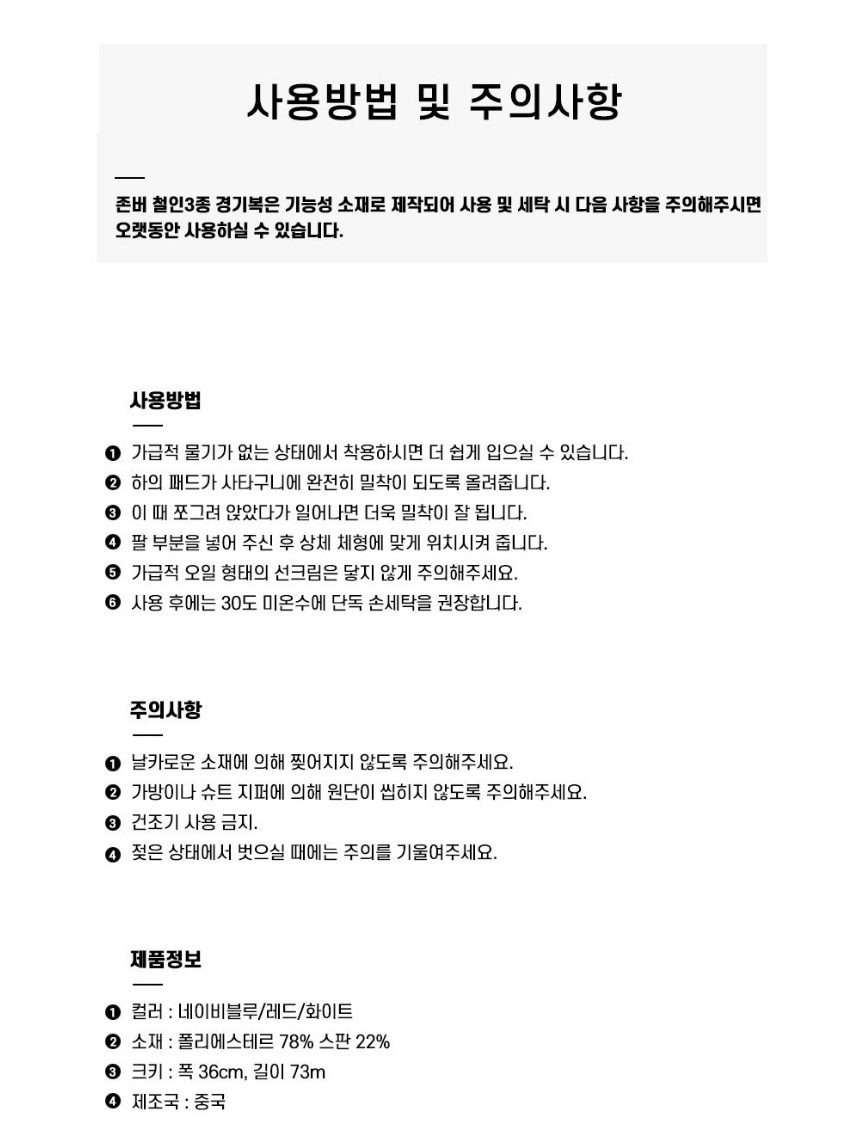 사용방법 및 주의사항

존버 철인3종 경기복은 기능성 소재로 제작되어 사용 및 세탁 시 다음 사항을 주의해주시면 오랫동안 사용하실 수 있습니다.

사용방법

❶ 가급적 물기가 없는 상태에서 착용하시면 더 쉽게 입으실 수 있습니다.
❷ 하의 패드가 사타구니에 완전히 밀착이 되도록 올려줍니다.
❸ 이 때 쪼그려 앉았다가 일어나면 더욱 밀착이 잘 됩니다.
❹ 팔 부분을 넣어 주신 후 상체 체형에 맞게 위치시켜 줍니다.
❺ 가급적 오일 형태의 선크림은 닿지 않게 주의해주세요.
❻ 사용 후에는 30도 미온수에 단독 손세탁을 권장합니다.

주의사항

❶ 날카로운 소재에 의해 찢어지지 않도록 주의해주세요.
❷ 가방이나 슈트 지퍼에 의해 원단이 씹히지 않도록 주의해주세요.
❸ 건조기 사용 금지.
❹ 젖은 상태에서 벗으실 때에는 주의를 기울여주세요.

제품정보

❶ 컬러 : 네이비블루/레드/화이트
❷ 소재 : 폴리에스테르 78% 스판 22%
❸ 크키 : 폭 36cm, 길이 73m
❹ 제조국 : 중국